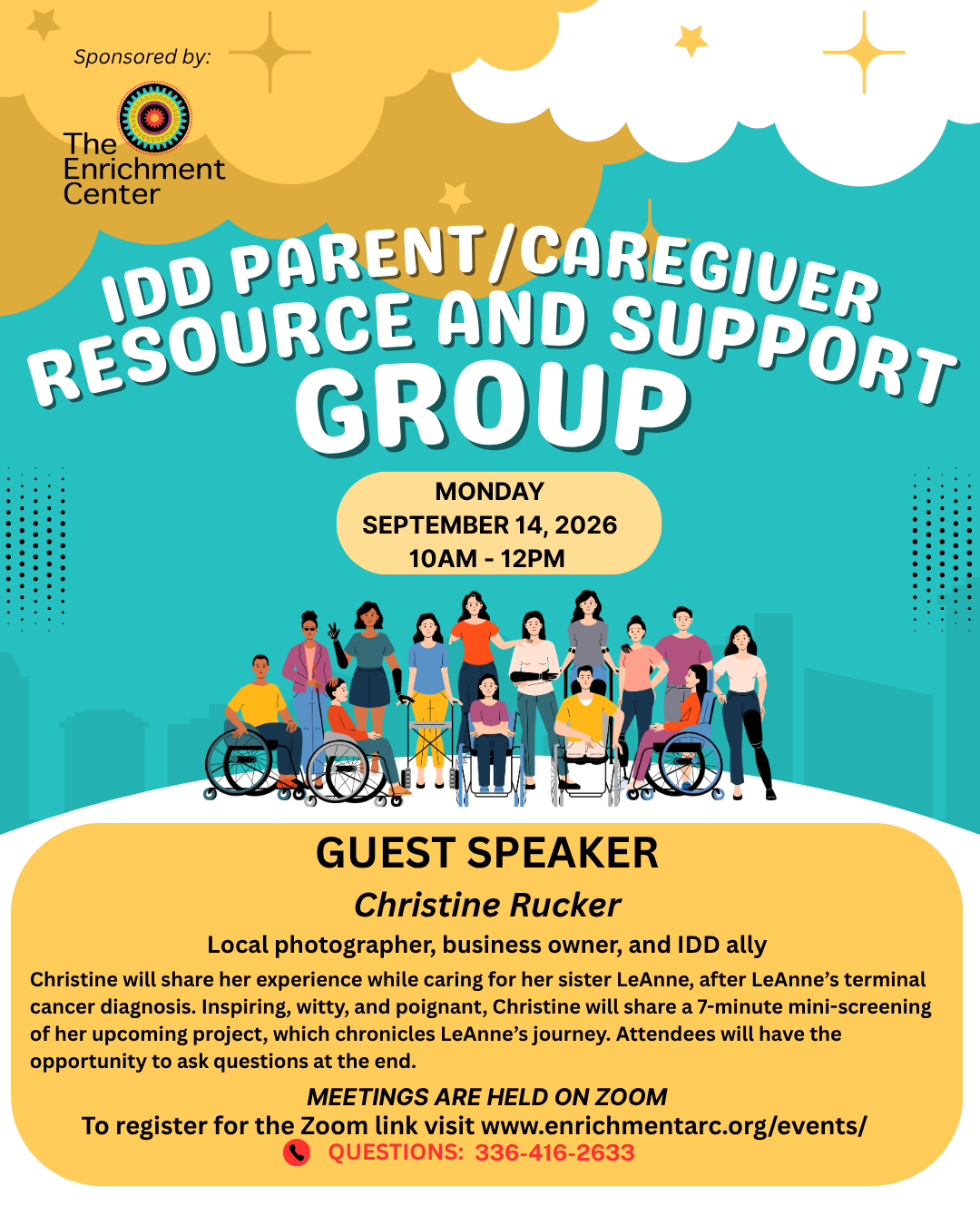 Sponsored by:

The Enrichment Center

IDD PARENT/CAREGIVER RESOURCE AND SUPPORT GROUP

MONDAY
SEPTEMBER 14, 2026
10AM - 12PM

GUEST SPEAKER

Christine Rucker

Local photographer, business owner, and IDD ally

Christine will share her experience while caring for her sister LeAnne, after LeAnne's terminal cancer diagnosis. Inspiring, witty, and poignant, Christine will share a 7-minute mini-screening of her upcoming project, which chronicles LeAnne's journey. Attendees will have the opportunity to ask questions at the end.

MEETINGS ARE HELD ON ZOOM
To register for the Zoom link visit www.enrichmentarc.org/events/
QUESTIONS: 336-416-2633